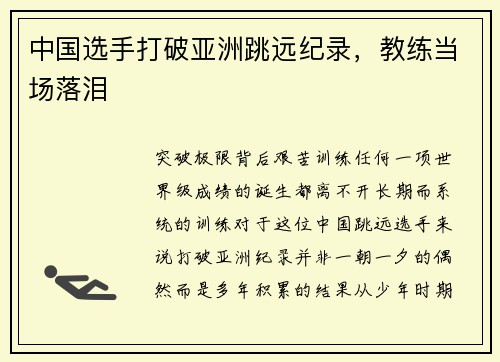 中国选手打破亚洲跳远纪录，教练当场落泪

突破极限背后艰苦训练任何一项世界级成绩的诞生都离不开长期而系统的训练对于这位中国跳远选手来说打破亚洲纪录并非一朝一夕的偶然而是多年积累的结果从少年时期